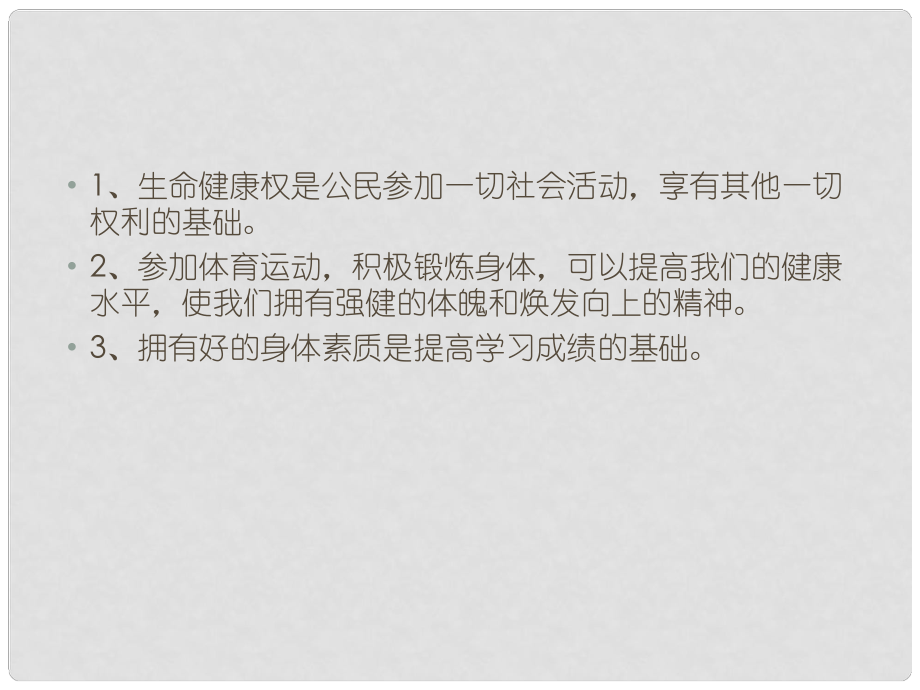 • 1、生命健康权是公民参加一切社会活动，享有其他一切权利的基础。

• 2、参加体育运动，积极锻炼身体，可以提高我们的健康水平，使我们拥有强健的体魄和焕发向上的精神。

• 3、拥有好的身体素质是提高学习成绩的基础。